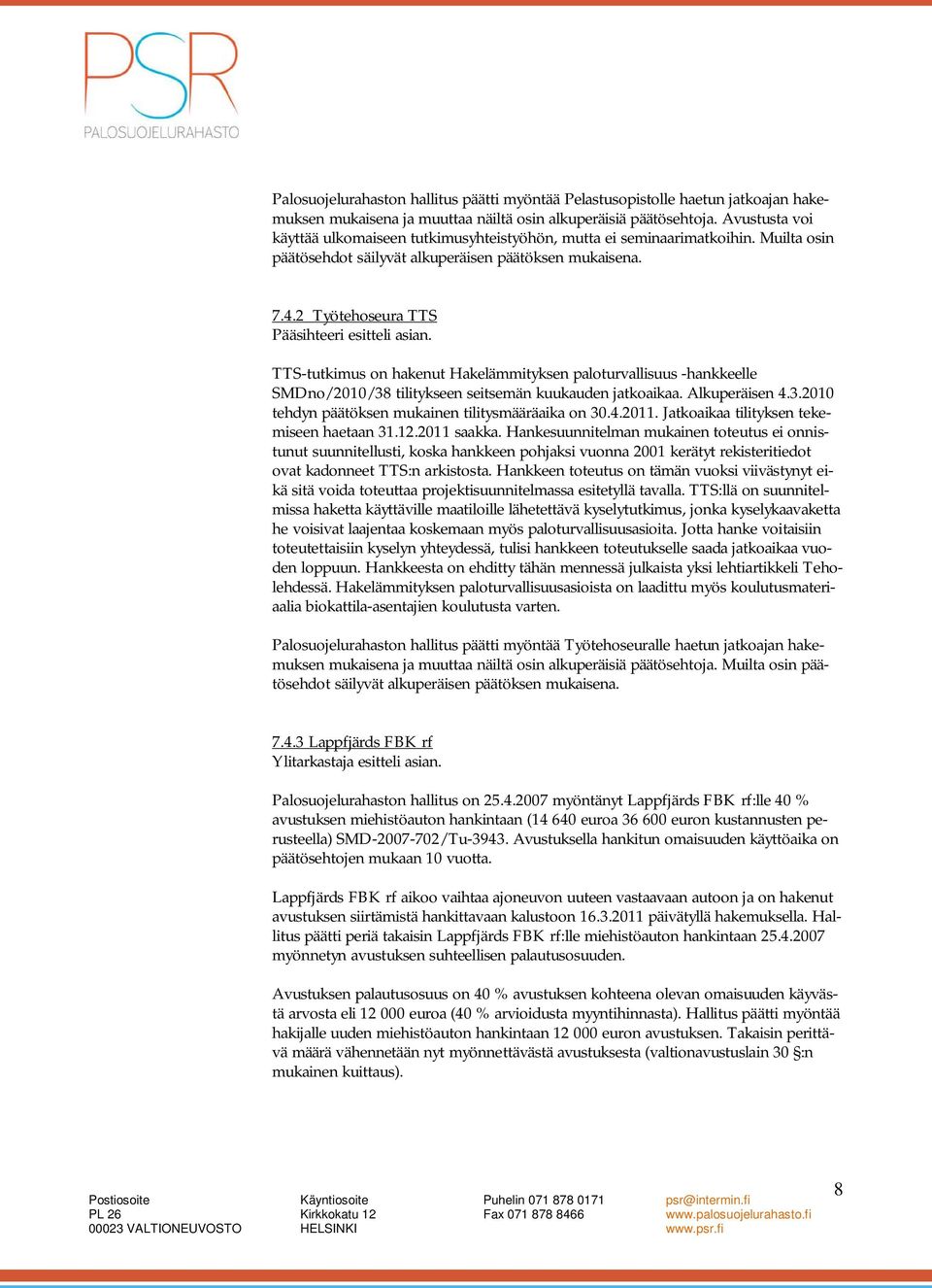 PSR
PALOSUOJELURAHASTO

Palosuojelurahaston hallitus päätti myöntää Pelastusopistolle haetun jatkoajan hakemuksen mukaisena ja muuttaa näiltä osin alkuperäisiä päätösehtoja. Avustusta voi käyttää ulkomaiseen tutkimusyhteistyöhön, mutta ei seminaarimatkoihin. Muilta osin päätösehdot säilyvät alkuperäisen päätöksen mukaisena.

7.4.2 Työtehoseura TTS
Pääsihteeri esitteli asian.

TTS-tutkimus on hakenut Hakelämmityksen paloturvallisuus -hankkeelle SMDno/2010/38 tilitykseen seitsemän kuukauden jatkoaikaa. Alkuperäisen 4.3.2010 tehdyn päätöksen mukainen tilitysmääräaika on 30.4.2011. Jatkoaikaa tilityksen tekemiseen haetaan 31.12.2011 saakka. Hankesuunnitelman mukainen toteutus ei onnistunut suunnitellusti, koska hankkeen pohjaksi vuonna 2001 kerätyt rekisteritiedot ovat kadonneet TTS:n arkistosta. Hankkeen toteutus on tämän vuoksi viivästynyt eikä sitä voida toteuttaa projektisuunnitelmassa esitetyllä tavalla. TTS:llä on suunnitelmissa haketta käyttäville maatiloille lähetettävä kyselytutkimus, jonka kyselykaavaketta he voisivat laajentaa koskemaan myös paloturvallisuusasioita. Jotta hanke voitaisiin toteutettaisiin kyselyn yhteydessä, tulisi hankkeen toteutukselle saada jatkoaikaa vuoden loppuun. Hankkeesta on ehditty tähän mennessä julkaista yksi lehtiartikkeli Teholehdessä. Hakelämmityksen paloturvallisuusasioista on laadittu myös koulutusmateriaalia biokattila-asentajien koulutusta varten.

Palosuojelurahaston hallitus päätti myöntää Työtehoseuralle haetun jatkoajan hakemuksen mukaisena ja muuttaa näiltä osin alkuperäisiä päätösehtoja. Muilta osin päätösehdot säilyvät alkuperäisen päätöksen mukaisena.

7.4.3 Lappfjärds FBK rf
Ylitarkastaja esitteli asian.

Palosuojelurahaston hallitus on 25.4.2007 myöntänyt Lappfjärds FBK rf:lle 40 % avustuksen miehistöauton hankintaan (14 640 euroa 36 600 euron kustannusten perusteella) SMD-2007-702/Tu-3943. Avustuksella hankitun omaisuuden käyttöaika on päätösehtojen mukaan 10 vuotta.

Lappfjärds FBK rf aikoo vaihtaa ajoneuvon uuteen vastaavaan autoon ja on hakenut avustuksen siirtämistä hankittavaan kalustoon 16.3.2011 päivätyllä hakemuksella. Hallitus päätti periä takaisin Lappfjärds FBK rf:lle miehistöauton hankintaan 25.4.2007 myönnetyn avustuksen suhteellisen palautusosuuden.

Avustuksen palautusosuus on 40 % avustuksen kohteena olevan omaisuuden käyvästä arvosta eli 12 000 euroa (40 % arvioidusta myyntihinnasta). Hallitus päätti myöntää hakijalle uuden miehistöauton hankintaan 12 000 euron avustuksen. Takaisin perittävä määrä vähennetään nyt myönnettävästä avustuksesta (valtionavustuslain 30 §:n mukainen kuittaus).

Postiosoite
PL 26
00023 VALTIONEUVOSTO

Käyntiosoite
Kirkkokatu 12
HELSINKI

Puhelin 071 878 0171
Fax 071 878 8466

psr@intermin.fi
www.palosuojelurahasto.fi
www.psr.fi

8